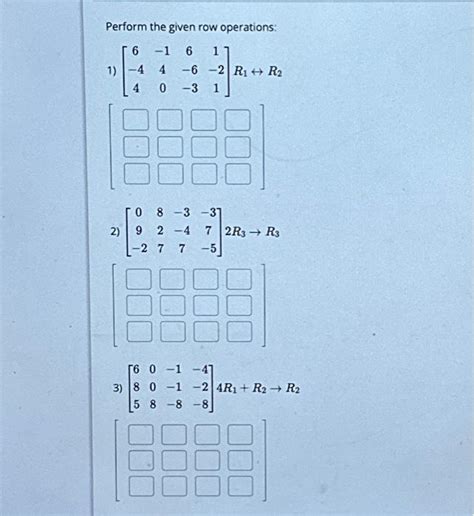 Perform the given row operations:

1) $\begin{bmatrix} 6 & -1 & 6 & 1 \\ -4 & 4 & -6 & -2 \\ 4 & 0 & -3 & 1 \end{bmatrix} R_1 \leftrightarrow R_2$

2) $\begin{bmatrix} 0 & 8 & -3 & -3 \\ 9 & 2 & -4 & 7 \\ -2 & 7 & 7 & -5 \end{bmatrix} 2R_3 \rightarrow R_3$

3) $\begin{bmatrix} 6 & 0 & -1 & -4 \\ 8 & 0 & -1 & -2 \\ 5 & 8 & -8 & -8 \end{bmatrix} 4R_1 + R_2 \rightarrow R_2$